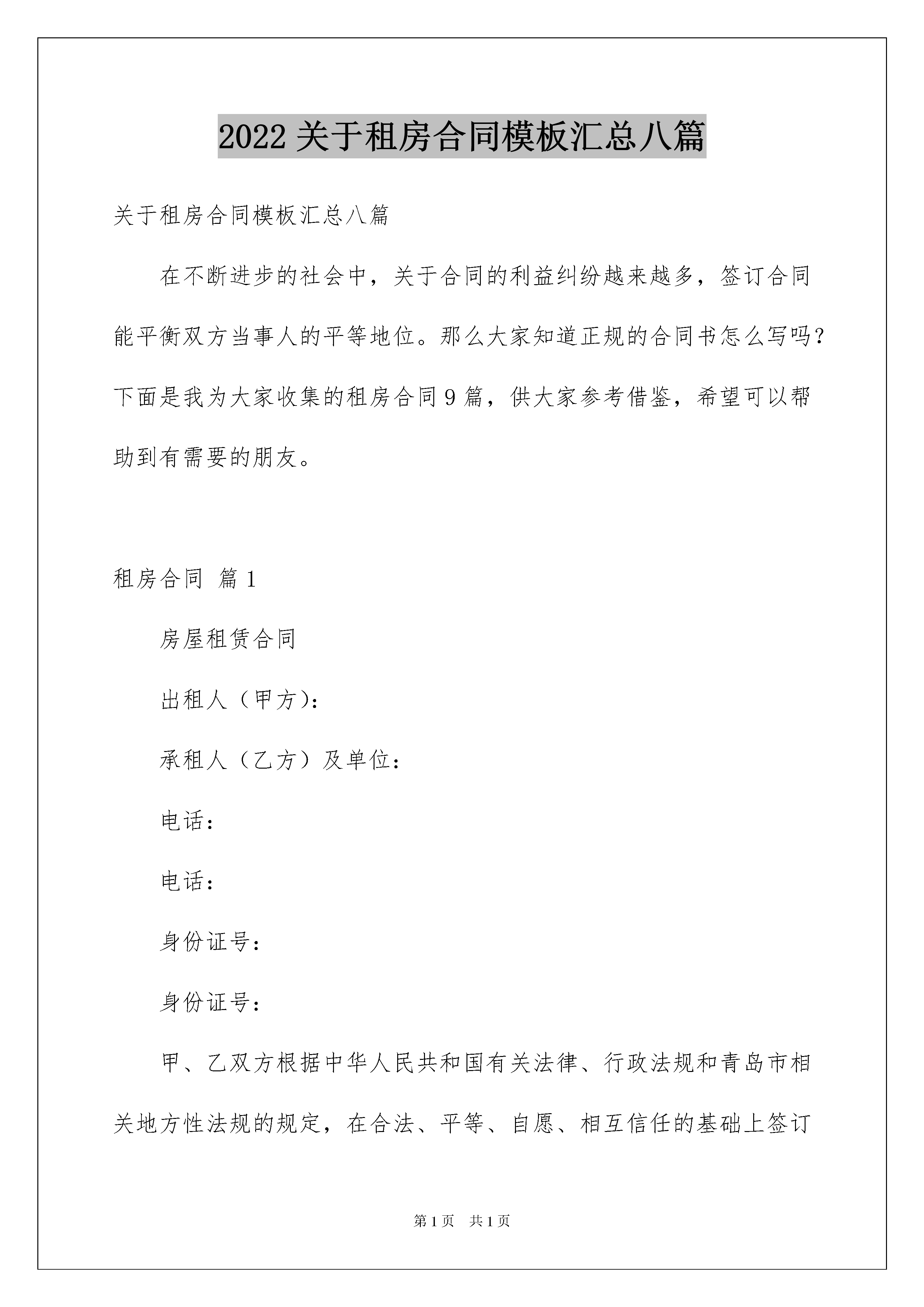 2022 关于租房合同模板汇总八篇

关于租房合同模板汇总八篇

在不断进步的社会中，关于合同的利益纠纷越来越多，签订合同能平衡双方当事人的平等地位。那么大家知道正规的合同书怎么写吗？下面是我为大家收集的租房合同 9 篇，供大家参考借鉴，希望可以帮助到有需要的朋友。

租房合同 篇 1

房屋租赁合同

出租人（甲方）：

承租人（乙方）及单位：

电话：

电话：

身份证号：

身份证号：

甲、乙双方根据中华人民共和国有关法律、行政法规和青岛市相关地方性法规的规定，在合法、平等、自愿、相互信任的基础上签订

第 1 页 共 1 页